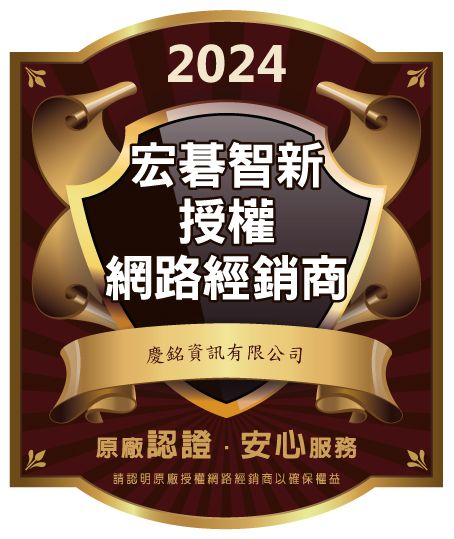 2024

宏碁智新
授權
網路經銷商

慶銘資訊有限公司

原廠認證 · 安心服務

請認明原廠授權網路經銷商以確保權益